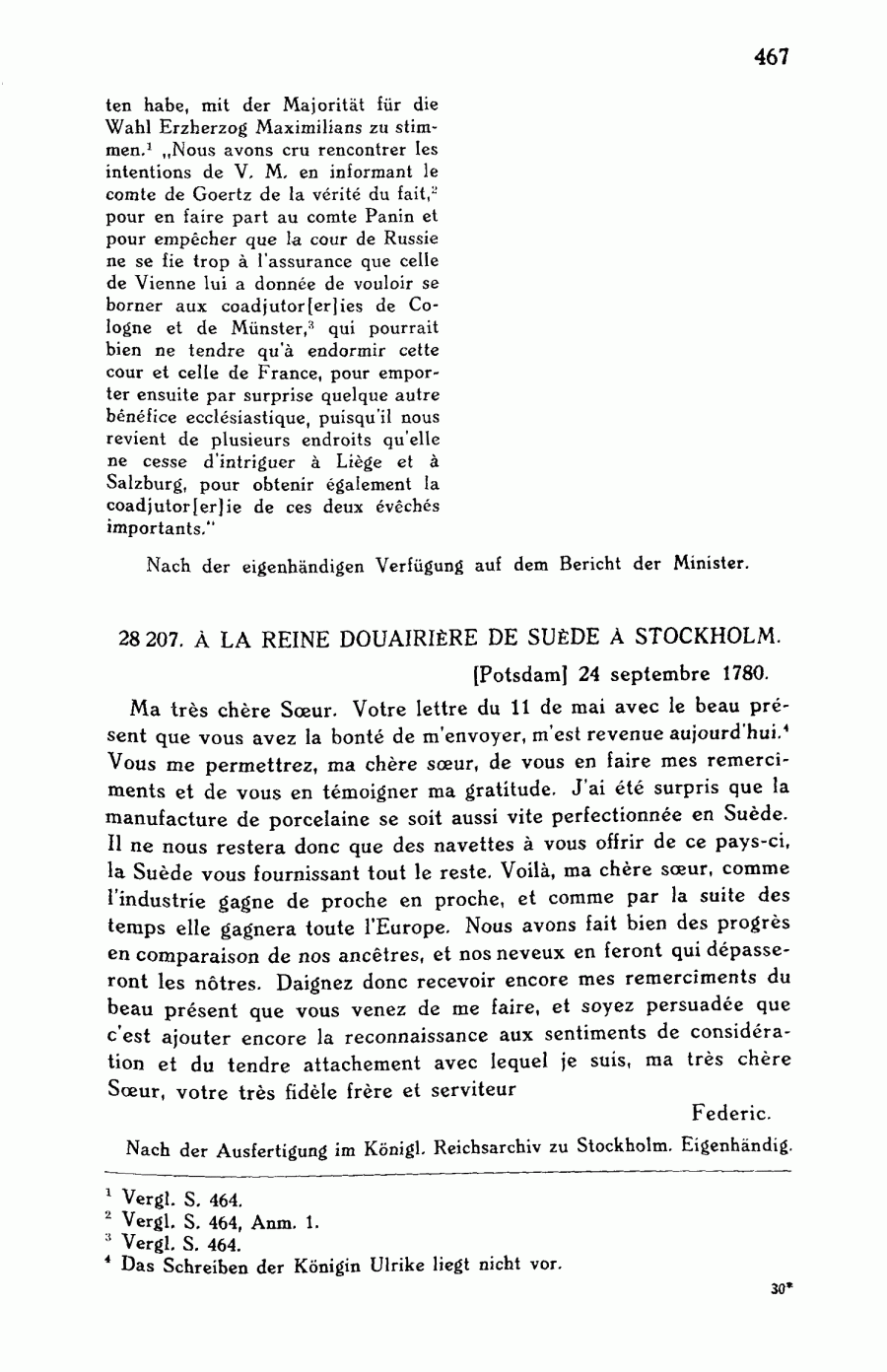 467

ten habe, mit der Majorität für die Wahl Erzherzog Maximilians zu stimmen.$^1$ „Nous avons cru rencontrer les intentions de V. M. en informant le comte de Goertz de la vérité du fait,$^2$ pour en faire part au comte Panin et pour empêcher que la cour de Russie ne se fie trop à l'assurance que celle de Vienne lui a donnée de vouloir se borner aux coadjutor[er]ies de Cologne et de Münster,$^3$ qui pourrait bien ne tendre qu'à endormir cette cour et celle de France, pour emporter ensuite par surprise quelque autre bénéfice ecclésiastique, puisqu'il nous revient de plusieurs endroits qu'elle ne cesse d'intriguer à Liège et à Salzburg, pour obtenir également la coadjutor[er]ie de ces deux évêchés importants."

Nach der eigenhändigen Verfügung auf dem Bericht der Minister.

28 207. À LA REINE DOUAIRIÈRE DE SUÈDE À STOCKHOLM.

[Potsdam] 24 septembre 1780.

Ma très chère Sœur. Votre lettre du 11 de mai avec le beau présent que vous avez la bonté de m'envoyer, m'est revenue aujourd'hui.$^4$ Vous me permettrez, ma chère sœur, de vous en faire mes remerciments et de vous en témoigner ma gratitude. J'ai été surpris que la manufacture de porcelaine se soit aussi vite perfectionnée en Suède. Il ne nous restera donc que des navettes à vous offrir de ce pays-ci, la Suède vous fournissant tout le reste. Voilà, ma chère sœur, comme l'industrie gagne de proche en proche, et comme par la suite des temps elle gagnera toute l'Europe. Nous avons fait bien des progrès en comparaison de nos ancêtres, et nos neveux en feront qui dépasseront les nôtres. Daignez donc recevoir encore mes remerciments du beau présent que vous venez de me faire, et soyez persuadée que c'est ajouter encore la reconnaissance aux sentiments de considération et du tendre attachement avec lequel je suis, ma très chère Sœur, votre très fidèle frère et serviteur

Federic.

Nach der Ausfertigung im Königl. Reichsarchiv zu Stockholm. Eigenhändig.

$^1$ Vergl. S. 464.
$^2$ Vergl. S. 464, Anm. 1.
$^3$ Vergl. S. 464.
$^4$ Das Schreiben der Königin Ulrike liegt nicht vor.

30*